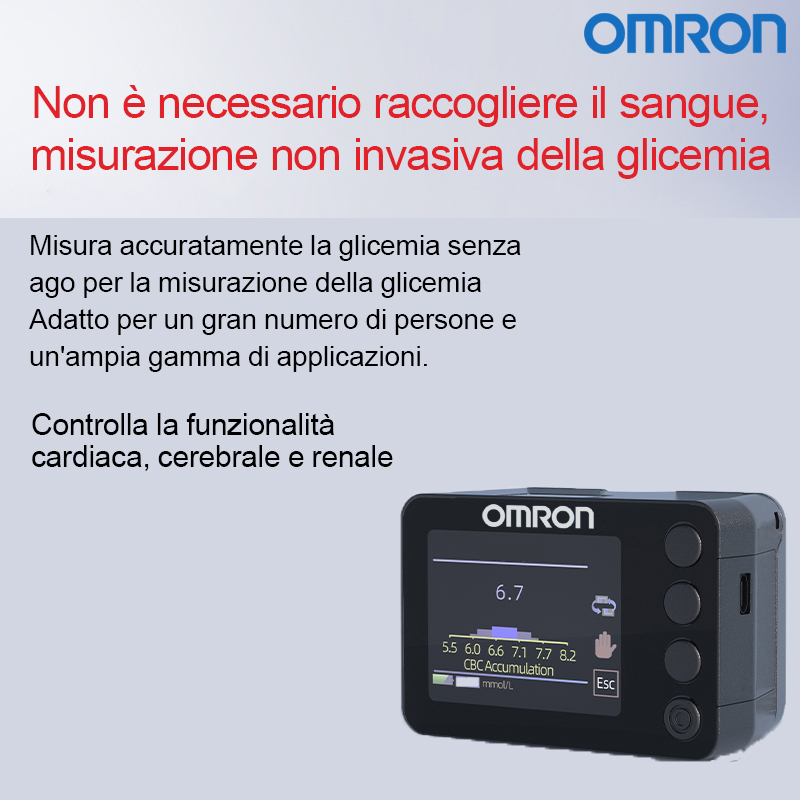 OMRON

Non è necessario raccogliere il sangue, misurazione non invasiva della glicemia

Misura accuratamente la glicemia senza ago per la misurazione della glicemia Adatto per un gran numero di persone e un'ampia gamma di applicazioni.

Controlla la funzionalità cardiaca, cerebrale e renale

OMRON

6.7

5.5 6.0 6.6 7.1 7.7 8.2
CBC Accumulation
mmol/L
Esc